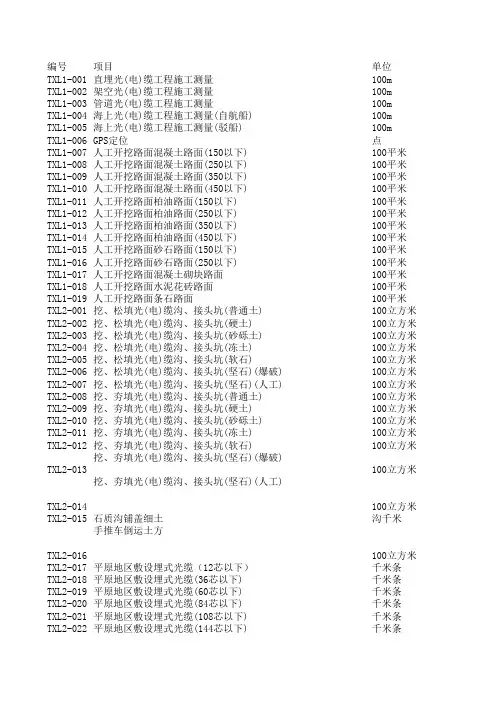 | 编号 | 项目 | 单位 |
|---|---|---|
| TXL1-001 | 直埋光(电)缆工程施工测量 | 100m |
| TXL1-002 | 架空光(电)缆工程施工测量 | 100m |
| TXL1-003 | 管道光(电)缆工程施工测量 | 100m |
| TXL1-004 | 海上光(电)缆工程施工测量(自航船) | 100m |
| TXL1-005 | 海上光(电)缆工程施工测量(驳船) | 100m |
| TXL1-006 | GPS定位 | 点 |
| TXL1-007 | 人工开挖路面混凝土路面(150以下) | 100平米 |
| TXL1-008 | 人工开挖路面混凝土路面(250以下) | 100平米 |
| TXL1-009 | 人工开挖路面混凝土路面(350以下) | 100平米 |
| TXL1-010 | 人工开挖路面混凝土路面(450以下) | 100平米 |
| TXL1-011 | 人工开挖路面柏油路面(150以下) | 100平米 |
| TXL1-012 | 人工开挖路面柏油路面(250以下) | 100平米 |
| TXL1-013 | 人工开挖路面柏油路面(350以下) | 100平米 |
| TXL1-014 | 人工开挖路面柏油路面(450以下) | 100平米 |
| TXL1-015 | 人工开挖路面砂石路面(150以下) | 100平米 |
| TXL1-016 | 人工开挖路面砂石路面(250以下) | 100平米 |
| TXL1-017 | 人工开挖路面混凝土砌块路面 | 100平米 |
| TXL1-018 | 人工开挖路面水泥花砖路面 | 100平米 |
| TXL1-019 | 人工开挖路面条石路面 | 100平米 |
| TXL2-001 | 挖、松填光(电)缆沟、接头坑(普通土) | 100立方米 |
| TXL2-002 | 挖、松填光(电)缆沟、接头坑(硬土) | 100立方米 |
| TXL2-003 | 挖、松填光(电)缆沟、接头坑(砂砾土) | 100立方米 |
| TXL2-004 | 挖、松填光(电)缆沟、接头坑(冻土) | 100立方米 |
| TXL2-005 | 挖、松填光(电)缆沟、接头坑(软石) | 100立方米 |
| TXL2-006 | 挖、松填光(电)缆沟、接头坑(坚石)(爆破) | 100立方米 |
| TXL2-007 | 挖、松填光(电)缆沟、接头坑(坚石)(人工) | 100立方米 |
| TXL2-008 | 挖、夯填光(电)缆沟、接头坑(普通土) | 100立方米 |
| TXL2-009 | 挖、夯填光(电)缆沟、接头坑(硬土) | 100立方米 |
| TXL2-010 | 挖、夯填光(电)缆沟、接头坑(砂砾土) | 100立方米 |
| TXL2-011 | 挖、夯填光(电)缆沟、接头坑(冻土) | 100立方米 |
| TXL2-012 | 挖、夯填光(电)缆沟、接头坑(软石) | 100立方米 |
| | 挖、夯填光(电)缆沟、接头坑(坚石)(爆破) | |
| TXL2-013 | | 100立方米 |
| | 挖、夯填光(电)缆沟、接头坑(坚石)(人工) | |
| TXL2-014 | | 100立方米 |
| TXL2-015 | 石质沟铺盖细土 | 沟千米 |
| | 手推车倒运土方 | |
| TXL2-016 | | 100立方米 |
| TXL2-017 | 平原地区敷设埋式光缆(12芯以下) | 千米条 |
| TXL2-018 | 平原地区敷设埋式光缆(36芯以下) | 千米条 |
| TXL2-019 | 平原地区敷设埋式光缆(60芯以下) | 千米条 |
| TXL2-020 | 平原地区敷设埋式光缆(84芯以下) | 千米条 |
| TXL2-021 | 平原地区敷设埋式光缆(108芯以下) | 千米条 |
| TXL2-022 | 平原地区敷设埋式光缆(144芯以下) | 千米条 |